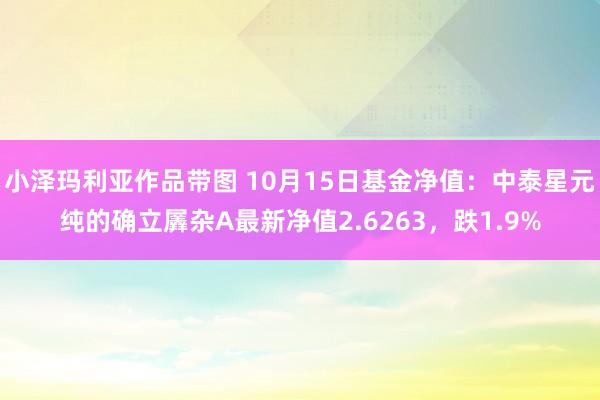 小泽玛利亚作品带图 10月15日基金净值：中泰星元纯的确立羼杂A最新净值2.6263，跌1.9%